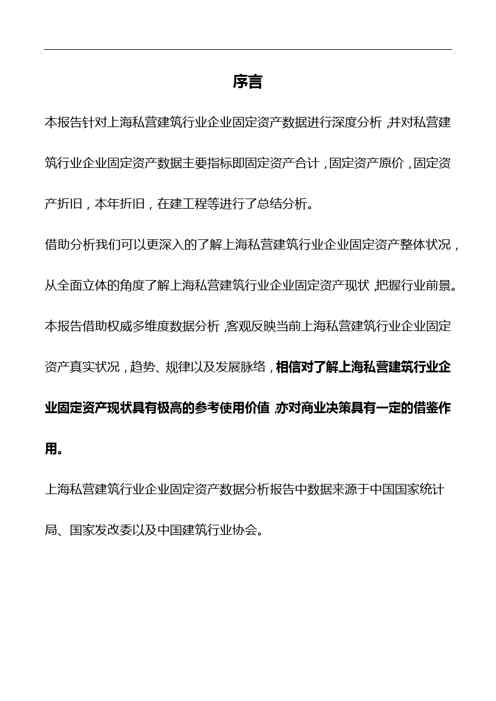 序言

本报告针对上海私营建筑行业企业固定资产数据进行深度分析，并对私营建筑行业企业固定资产数据主要指标即固定资产合计，固定资产原价，固定资产折旧，本年折旧，在建工程等进行了总结分析。

借助分析我们可以更深入的了解上海私营建筑行业企业固定资产整体状况，从全面立体的角度了解上海私营建筑行业企业固定资产现状，把握行业前景。

本报告借助权威多维度数据分析，客观反映当前上海私营建筑行业企业固定资产真实状况，趋势、规律以及发展脉络，相信对了解上海私营建筑行业企业固定资产现状具有极高的参考使用价值，亦对商业决策具有一定的借鉴作用。

上海私营建筑行业企业固定资产数据分析报告中数据来源于中国国家统计局、国家发改委以及中国建筑行业协会。